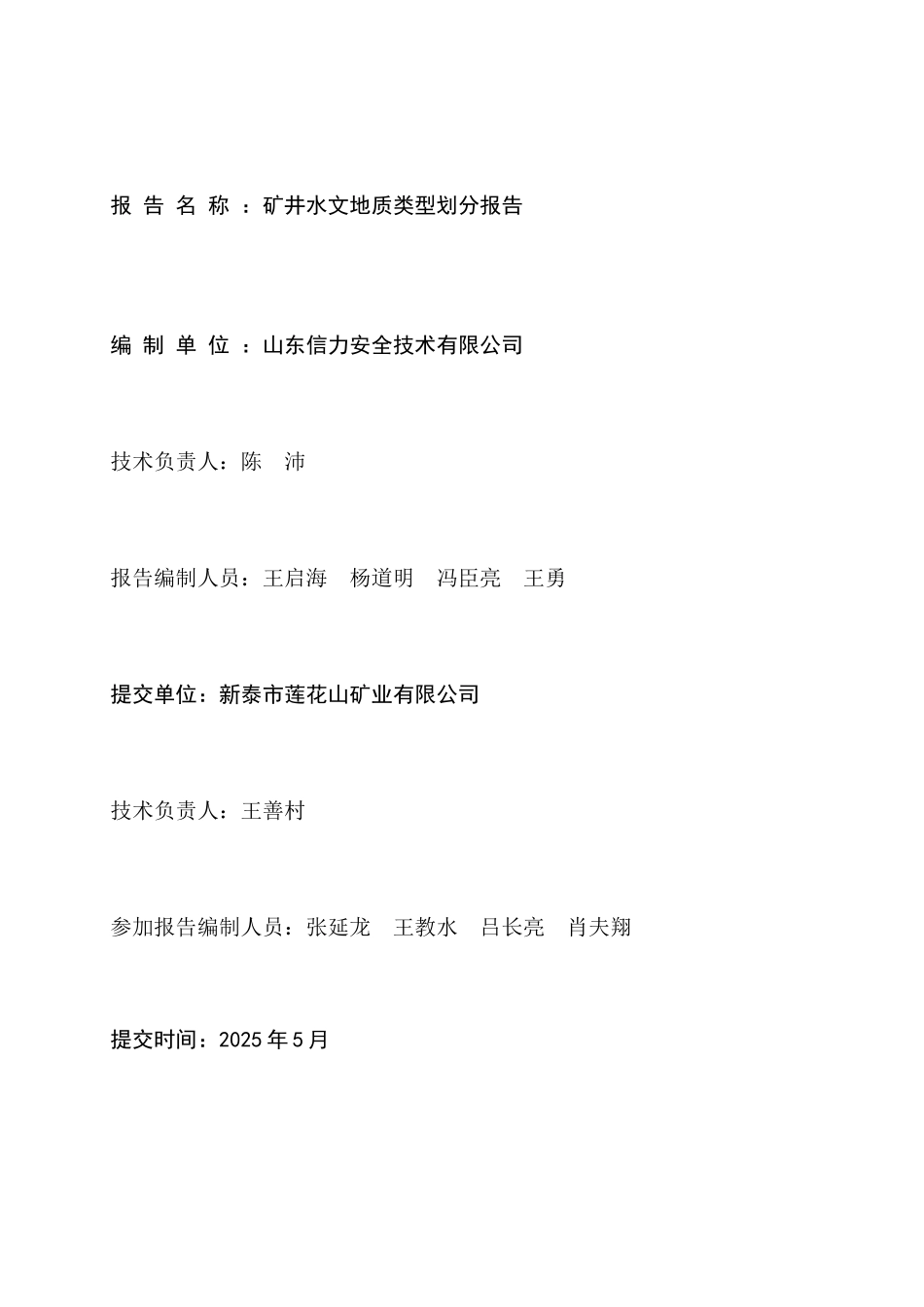 报 告 名 称 ：矿井水文地质类型划分报告

编 制 单 位 ：山东信力安全技术有限公司

技术负责人：陈 沛

报告编制人员：王启海 杨道明 冯臣亮 王勇

提交单位：新泰市莲花山矿业有限公司

技术负责人：王善村

参加报告编制人员：张延龙 王教水 吕长亮 肖夫翔

提交时间：2025 年 5 月